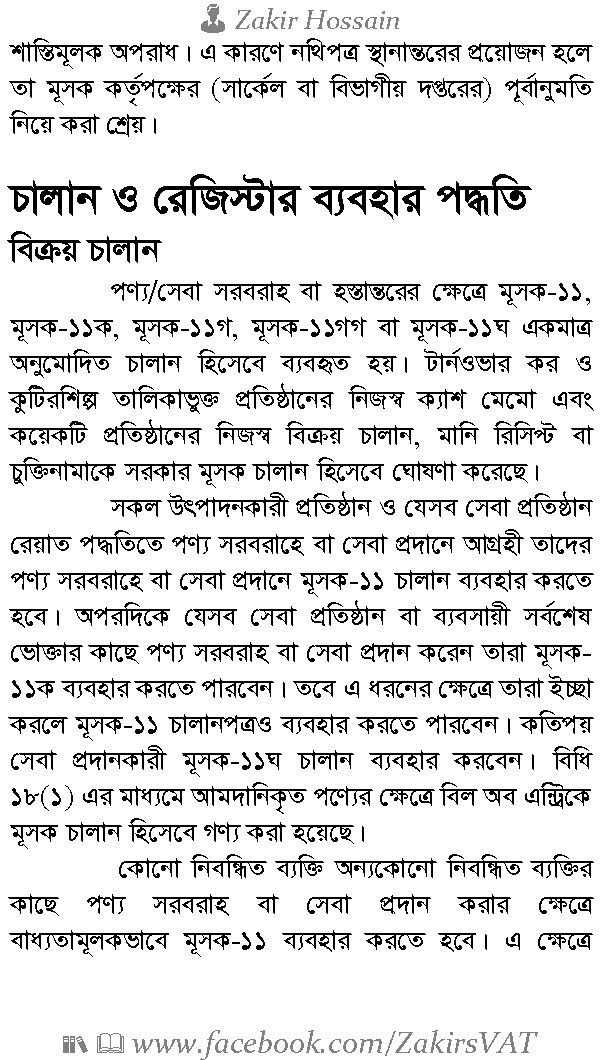 Zakir Hossain

শাস্তিমূলক অপরাধ। এ কারণে নথিপত্র স্থানান্তরের প্রয়োজন হলে তা মূসক কর্তৃপক্ষের (সার্কেল বা বিভাগীয় দপ্তরের) পূর্বানুমতি নিয়ে করা শ্রেয়।

চালান ও রেজিস্টার ব্যবহার পদ্ধতি

বিক্রয় চালান

পণ্য/সেবা সরবরাহ বা হস্তান্তরের ক্ষেত্রে মূসক-১১, মূসক-১১ক, মূসক-১১গ, মূসক-১১গগ বা মূসক-১১ঘ একমাত্র অনুমোদিত চালান হিসেবে ব্যবহৃত হয়। টার্নওভার কর ও কুটিরশিল্প তালিকাভুক্ত প্রতিষ্ঠানের নিজস্ব ক্যাশ মেমো এবং কয়েকটি প্রতিষ্ঠানের নিজস্ব বিক্রয় চালান, মানি রিসিপ্ট বা চুক্তিনামাকে সরকার মূসক চালান হিসেবে ঘোষণা করেছে।

সকল উৎপাদনকারী প্রতিষ্ঠান ও যেসব সেবা প্রতিষ্ঠান রেয়াত পদ্ধতিতে পণ্য সরবরাহে বা সেবা প্রদানে আগ্রহী তাদের পণ্য সরবরাহে বা সেবা প্রদানে মূসক-১১ চালান ব্যবহার করতে হবে। অপরদিকে যেসব সেবা প্রতিষ্ঠান বা ব্যবসায়ী সর্বশেষ ভোক্তার কাছে পণ্য সরবরাহ বা সেবা প্রদান করেন তারা মূসক-১১ক ব্যবহার করতে পারবেন। তবে এ ধরনের ক্ষেত্রে তারা ইচ্ছা করলে মূসক-১১ চালানপত্রও ব্যবহার করতে পারবেন। কতিপয় সেবা প্রদানকারী মূসক-১১ঘ চালান ব্যবহার করবেন। বিধি ১৮(১) এর মাধ্যমে আমদানিকৃত পণ্যের ক্ষেত্রে বিল অব এন্ট্রিকে মূসক চালান হিসেবে গণ্য করা হয়েছে।

কোনো নিবন্ধিত ব্যক্তি অন্যকোনো নিবন্ধিত ব্যক্তির কাছে পণ্য সরবরাহ বা সেবা প্রদান করার ক্ষেত্রে বাধ্যতামূলকভাবে মূসক-১১ ব্যবহার করতে হবে। এ ক্ষেত্রে

www.facebook.com/ZakirsVAT